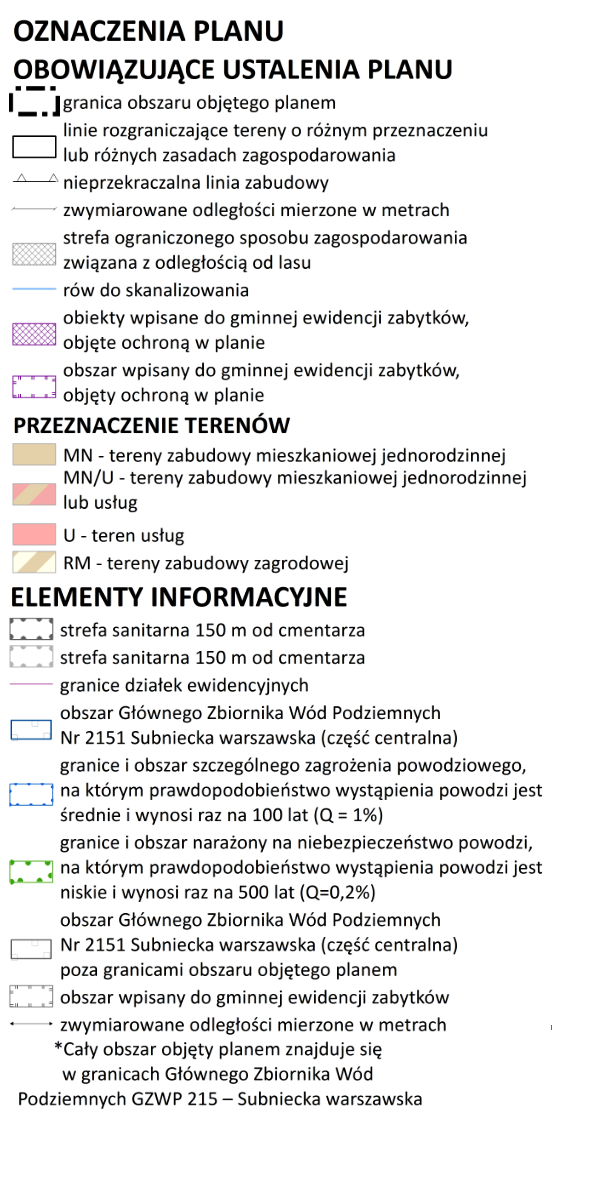 OZNACZENIA PLANU
OBOWIĄZUJĄCE USTALENIA PLANU
granica obszaru objętego planem
linie rozgraniczające tereny o różnym przeznaczeniu lub różnych zasadach zagospodarowania
nieprzekraczalna linia zabudowy
zwymiarowane odległości mierzone w metrach
strefa ograniczonego sposobu zagospodarowania związana z odległością od lasu
rów do skanalizowania
obiekty wpisane do gminnej ewidencji zabytków, objęte ochroną w planie
obszar wpisany do gminnej ewidencji zabytków, objęty ochroną w planie

PRZEZNACZENIE TERENÓW
MN - tereny zabudowy mieszkaniowej jednorodzinnej
MN/U - tereny zabudowy mieszkaniowej jednorodzinnej lub usług
U - teren usług
RM - tereny zabudowy zagrodowej

ELEMENTY INFORMACYJNE
strefa sanitarna 150 m od cmentarza
strefa sanitarna 150 m od cmentarza
granice działek ewidencyjnych
obszar Głównego Zbiornika Wód Podziemnych Nr 2151 Subniecka warszawska (część centralna)
granice i obszar szczególnego zagrożenia powodziowego, na którym prawdopodobieństwo wystąpienia powodzi jest średnie i wynosi raz na 100 lat (Q = 1%)
granice i obszar narażony na niebezpieczeństwo powodzi, na którym prawdopodobieństwo wystąpienia powodzi jest niskie i wynosi raz na 500 lat (Q=0,2%)
obszar Głównego Zbiornika Wód Podziemnych Nr 2151 Subniecka warszawska (część centralna) poza granicami obszaru objętego planem
obszar wpisany do gminnej ewidencji zabytków
zwymiarowane odległości mierzone w metrach
*Cały obszar objęty planem znajduje się w granicach Głównego Zbiornika Wód Podziemnych GZWP 215 – Subniecka warszawska